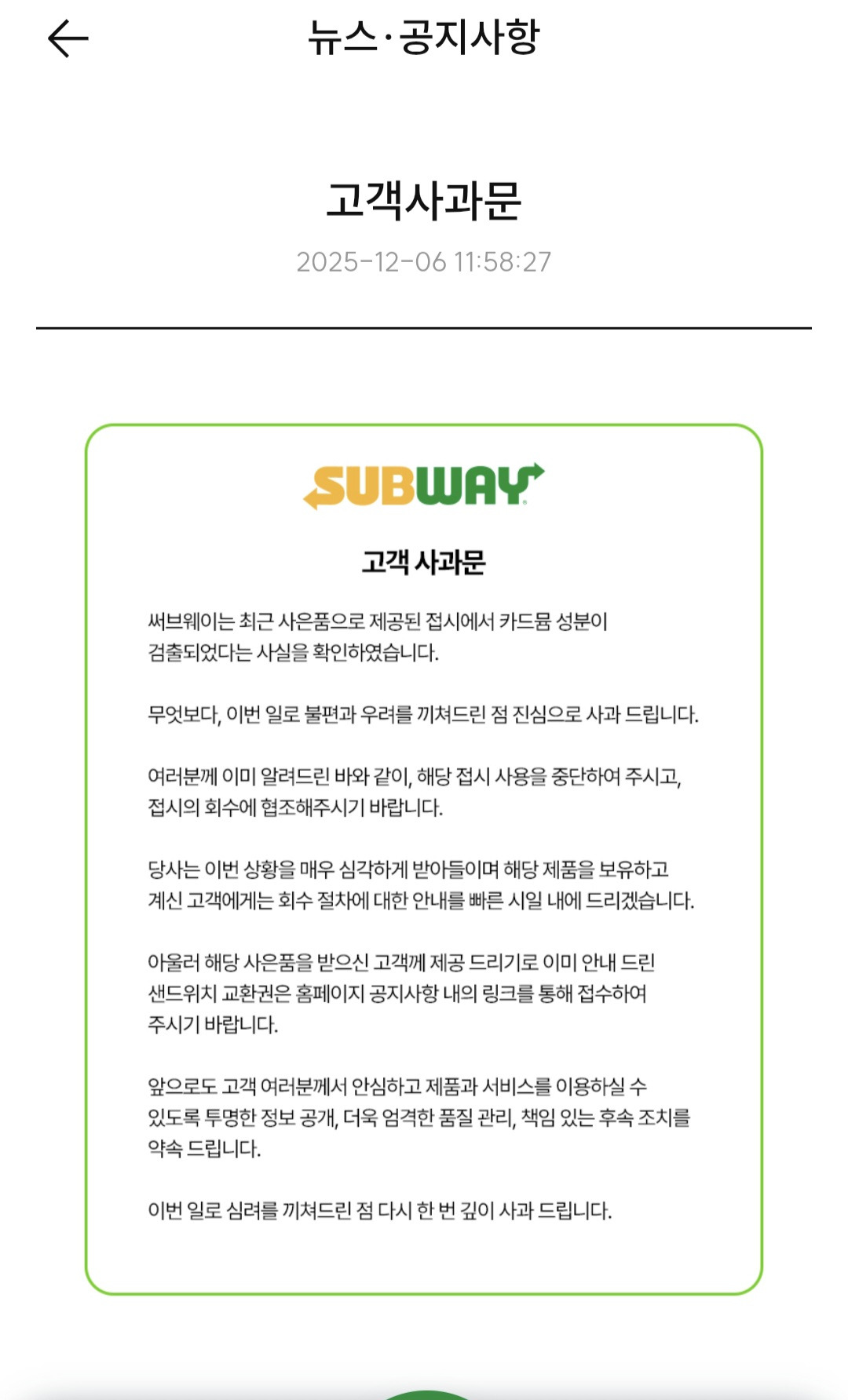 뉴스·공지사항

고객사과문

2025-12-06 11:58:27

SUBWAY

고객 사과문

써브웨이는 최근 사은품으로 제공된 접시에서 카드뮴 성분이 검출되었다는 사실을 확인하였습니다.

무엇보다, 이번 일로 불편과 우려를 끼쳐드린 점 진심으로 사과 드립니다.

여러분께 이미 알려드린 바와 같이, 해당 접시 사용을 중단하여 주시고, 접시의 회수에 협조해주시기 바랍니다.

당사는 이번 상황을 매우 심각하게 받아들이며 해당 제품을 보유하고 계신 고객에게는 회수 절차에 대한 안내를 빠른 시일 내에 드리겠습니다.

아울러 해당 사은품을 받으신 고객께 제공 드리기로 이미 안내 드린 샌드위치 교환권은 홈페이지 공지사항 내의 링크를 통해 접수하여 주시기 바랍니다.

앞으로도 고객 여러분께서 안심하고 제품과 서비스를 이용하실 수 있도록 투명한 정보 공개, 더욱 엄격한 품질 관리, 책임 있는 후속 조치를 약속 드립니다.

이번 일로 심려를 끼쳐드린 점 다시 한 번 깊이 사과 드립니다.